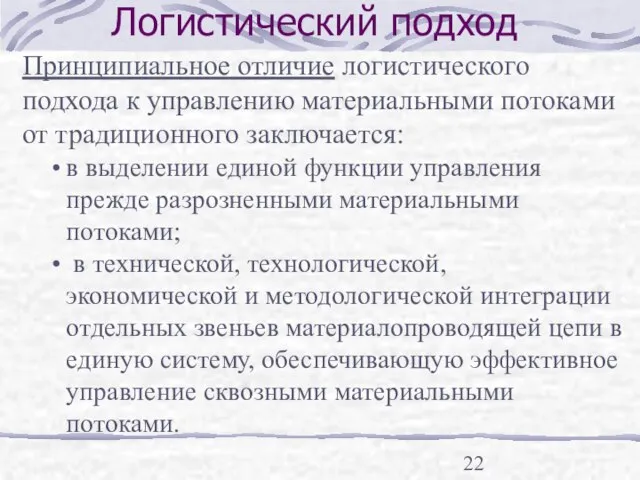 Логистический подход

Принципиальное отличие логистического подхода к управлению материальными потоками от традиционного заключается:

• в выделении единой функции управления прежде разрозненными материальными потоками;
• в технической, технологической, экономической и методологической интеграции отдельных звеньев материалопроводящей цепи в единую систему, обеспечивающую эффективное управление сквозными материальными потоками.

22